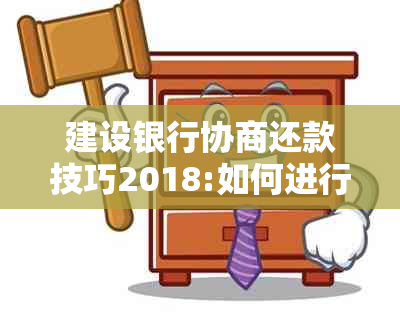 建设银行协商还款技巧2018:如何进行